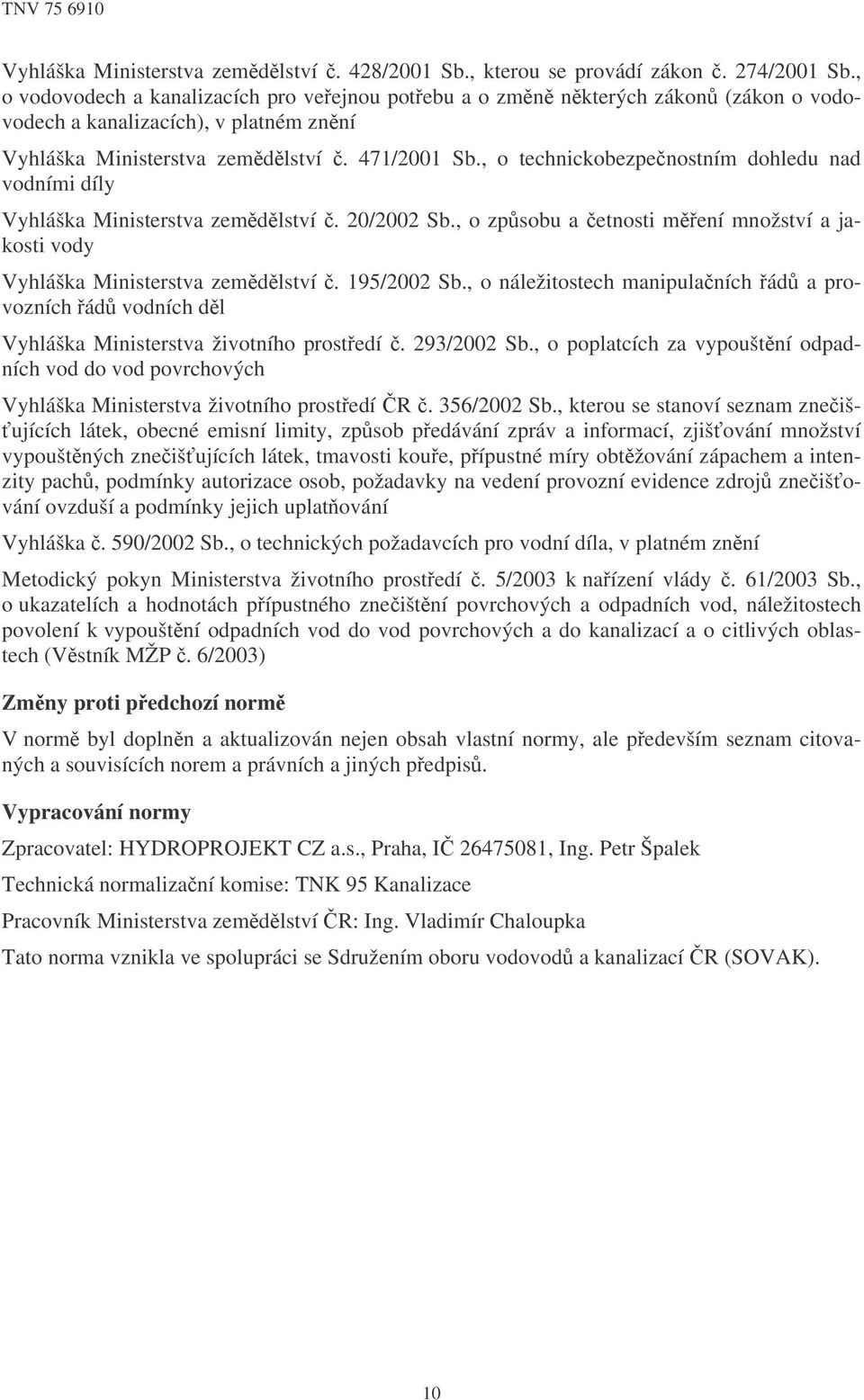 TNV 75 6910

Vyhláška Ministerstva zemědělství č. 428/2001 Sb., kterou se provádí zákon č. 274/2001 Sb., o vodovodech a kanalizacích pro veřejnou potřebu a o změně některých zákonů (zákon o vodovodech a kanalizacích), v platném znění

Vyhláška Ministerstva zemědělství č. 471/2001 Sb., o technickobezpečnostním dohledu nad vodními díly

Vyhláška Ministerstva zemědělství č. 20/2002 Sb., o způsobu a četnosti měření množství a jakosti vody

Vyhláška Ministerstva zemědělství č. 195/2002 Sb., o náležitostech manipulačních řádů a provozních řádů vodních děl

Vyhláška Ministerstva životního prostředí č. 293/2002 Sb., o poplatcích za vypouštění odpadních vod do vod povrchových

Vyhláška Ministerstva životního prostředí ČR č. 356/2002 Sb., kterou se stanoví seznam znečišťujících látek, obecné emisní limity, způsob předávání zpráv a informací, zjišťování množství vypouštěných znečišťujících látek, tmavosti kouře, přípustné míry obtěžování zápachem a intenzity pachů, podmínky autorizace osob, požadavky na vedení provozní evidence zdrojů znečišťování ovzduší a podmínky jejich uplatňování

Vyhláška č. 590/2002 Sb., o technických požadavcích pro vodní díla, v platném znění

Metodický pokyn Ministerstva životního prostředí č. 5/2003 k nařízení vlády č. 61/2003 Sb., o ukazatelích a hodnotách přípustného znečištění povrchových a odpadních vod, náležitostech povolení k vypouštění odpadních vod do vod povrchových a do kanalizací a o citlivých oblastech (Věstník MŽP č. 6/2003)

Změny proti předchozí normě

V normě byl doplněn a aktualizován nejen obsah vlastní normy, ale především seznam citovaných a souvisících norem a právních a jiných předpisů.

Vypracování normy

Zpracovatel: HYDROPROJEKT CZ a.s., Praha, IČ 26475081, Ing. Petr Špalek

Technická normalizační komise: TNK 95 Kanalizace

Pracovník Ministerstva zemědělství ČR: Ing. Vladimír Chaloupka

Tato norma vznikla ve spolupráci se Sdružením oboru vodovodů a kanalizací ČR (SOVAK).

10